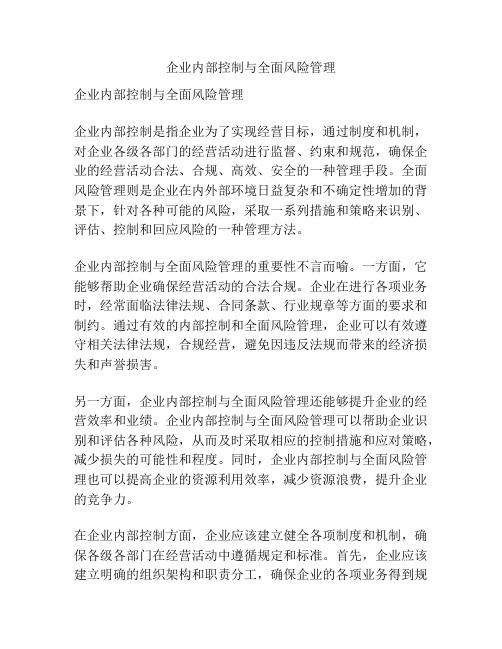 企业内部控制与全面风险管理

企业内部控制与全面风险管理

企业内部控制是指企业为了实现经营目标，通过制度和机制，对企业各级各部门的经营活动进行监督、约束和规范，确保企业的经营活动合法、合规、高效、安全的一种管理手段。全面风险管理则是企业在内外部环境日益复杂和不确定性增加的背景下，针对各种可能的风险，采取一系列措施和策略来识别、评估、控制和回应风险的一种管理方法。

企业内部控制与全面风险管理的重要性不言而喻。一方面，它能够帮助企业确保经营活动的合法合规。企业在进行各项业务时，经常面临法律法规、合同条款、行业规章等方面的要求和制约。通过有效的内部控制和全面风险管理，企业可以有效遵守相关法律法规，合规经营，避免因违反法规而带来的经济损失和声誉损害。

另一方面，企业内部控制与全面风险管理还能够提升企业的经营效率和业绩。企业内部控制与全面风险管理可以帮助企业识别和评估各种风险，从而及时采取相应的控制措施和应对策略，减少损失的可能性和程度。同时，企业内部控制与全面风险管理也可以提高企业的资源利用效率，减少资源浪费，提升企业的竞争力。

在企业内部控制方面，企业应该建立健全各项制度和机制，确保各级各部门在经营活动中遵循规定和标准。首先，企业应该建立明确的组织架构和职责分工，确保企业的各项业务得到规